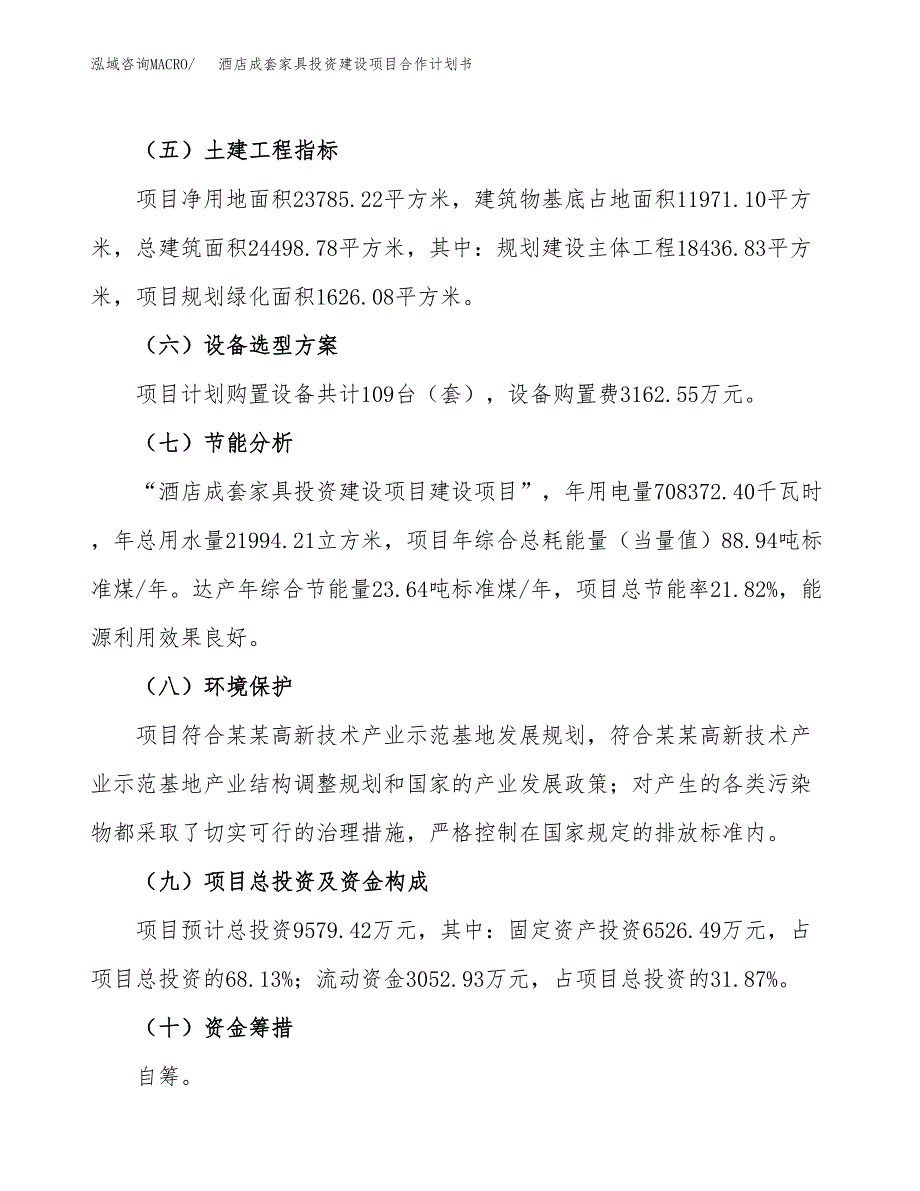 泓域咨询MACRO/　酒店成套家具投资建设项目合作计划书

（五）土建工程指标

项目净用地面积23785.22平方米，建筑物基底占地面积11971.10平方米，总建筑面积24498.78平方米，其中：规划建设主体工程18436.83平方米，项目规划绿化面积1626.08平方米。

（六）设备选型方案

项目计划购置设备共计109台（套），设备购置费3162.55万元。

（七）节能分析

“酒店成套家具投资建设项目建设项目”，年用电量708372.40千瓦时，年总用水量21994.21立方米，项目年综合总耗能量（当量值）88.94吨标准煤/年。达产年综合节能量23.64吨标准煤/年，项目总节能率21.82%，能源利用效果良好。

（八）环境保护

项目符合某某高新技术产业示范基地发展规划，符合某某高新技术产业示范基地产业结构调整规划和国家的产业发展政策；对产生的各类污染物都采取了切实可行的治理措施，严格控制在国家规定的排放标准内。

（九）项目总投资及资金构成

项目预计总投资9579.42万元，其中：固定资产投资6526.49万元，占项目总投资的68.13%；流动资金3052.93万元，占项目总投资的31.87%。

（十）资金筹措

自筹。